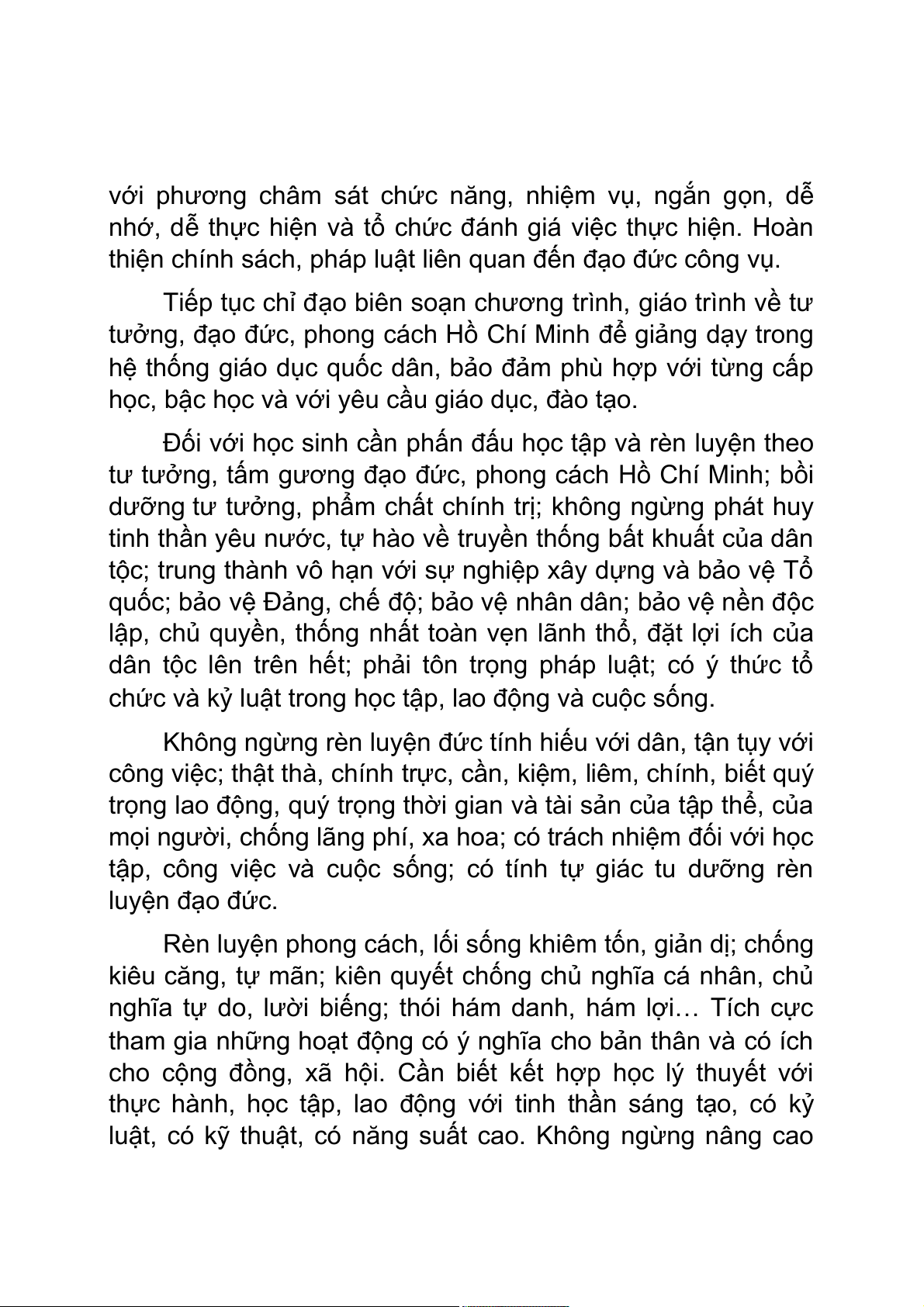 với phương châm sát chức năng, nhiệm vụ, ngắn gọn, dễ nhớ, dễ thực hiện và tổ chức đánh giá việc thực hiện. Hoàn thiện chính sách, pháp luật liên quan đến đạo đức công vụ.

Tiếp tục chỉ đạo biên soạn chương trình, giáo trình về tư tưởng, đạo đức, phong cách Hồ Chí Minh để giảng dạy trong hệ thống giáo dục quốc dân, bảo đảm phù hợp với từng cấp học, bậc học và với yêu cầu giáo dục, đào tạo.

Đối với học sinh cần phấn đấu học tập và rèn luyện theo tư tưởng, tấm gương đạo đức, phong cách Hồ Chí Minh; bồi dưỡng tư tưởng, phẩm chất chính trị; không ngừng phát huy tinh thần yêu nước, tự hào về truyền thống bất khuất của dân tộc; trung thành vô hạn với sự nghiệp xây dựng và bảo vệ Tổ quốc; bảo vệ Đảng, chế độ; bảo vệ nhân dân; bảo vệ nền độc lập, chủ quyền, thống nhất toàn vẹn lãnh thổ, đặt lợi ích của dân tộc lên trên hết; phải tôn trọng pháp luật; có ý thức tổ chức và kỷ luật trong học tập, lao động và cuộc sống.

Không ngừng rèn luyện đức tính hiếu với dân, tận tụy với công việc; thật thà, chính trực, cần, kiệm, liêm, chính, biết quý trọng lao động, quý trọng thời gian và tài sản của tập thể, của mọi người, chống lãng phí, xa hoa; có trách nhiệm đối với học tập, công việc và cuộc sống; có tính tự giác tu dưỡng rèn luyện đạo đức.

Rèn luyện phong cách, lối sống khiêm tốn, giản dị; chống kiêu căng, tự mãn; kiên quyết chống chủ nghĩa cá nhân, chủ nghĩa tự do, lười biếng; thói hám danh, hám lợi… Tích cực tham gia những hoạt động có ý nghĩa cho bản thân và có ích cho cộng đồng, xã hội. Cần biết kết hợp học lý thuyết với thực hành, học tập, lao động với tinh thần sáng tạo, có kỷ luật, có kỹ thuật, có năng suất cao. Không ngừng nâng cao